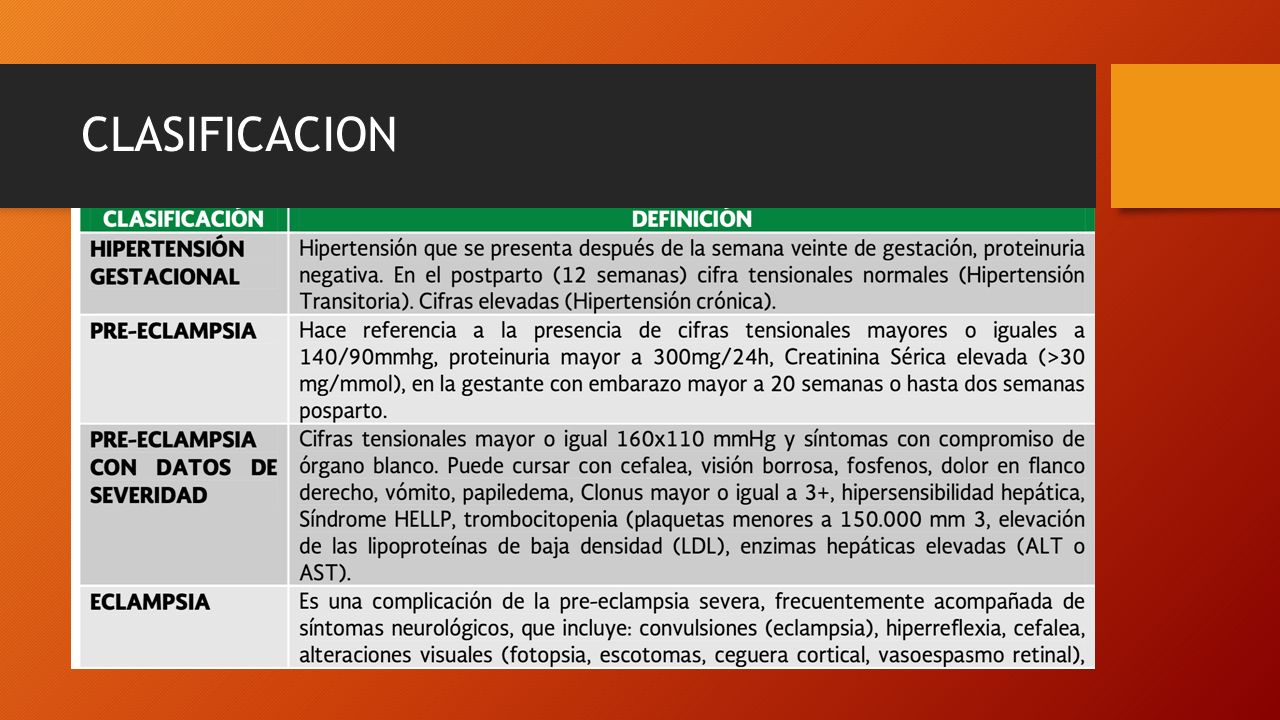 CLASIFICACION

| CLASIFICACIÓN | DEFINICIÓN |
|---|---|
| HIPERTENSIÓN GESTACIONAL | Hipertensión que se presenta después de la semana veinte de gestación, proteinuria negativa. En el postparto (12 semanas) cifra tensionales normales (Hipertensión Transitoria). Cifras elevadas (Hipertensión crónica). |
| PRE-ECLAMPSIA | Hace referencia a la presencia de cifras tensionales mayores o iguales a 140/90mmhg, proteinuria mayor a 300mg/24h, Creatinina Sérica elevada (>30 mg/mmol), en la gestante con embarazo mayor a 20 semanas o hasta dos semanas posparto. |
| PRE-ECLAMPSIA CON DATOS DE SEVERIDAD | Cifras tensionales mayor o igual 160x110 mmHg y síntomas con compromiso de órgano blanco. Puede cursar con cefalea, visión borrosa, fosfenos, dolor en flanco derecho, vómito, papiledema, Clonus mayor o igual a 3+, hipersensibilidad hepática, Síndrome HELLP, trombocitopenia (plaquetas menores a 150.000 mm 3, elevación de las lipoproteínas de baja densidad (LDL), enzimas hepáticas elevadas (ALT o AST). |
| ECLAMPSIA | Es una complicación de la pre-eclampsia severa, frecuentemente acompañada de síntomas neurológicos, que incluye: convulsiones (eclampsia), hiperreflexia, cefalea, alteraciones visuales (fotopsia, escotomas, ceguera cortical, vasoespasmo retinal), |